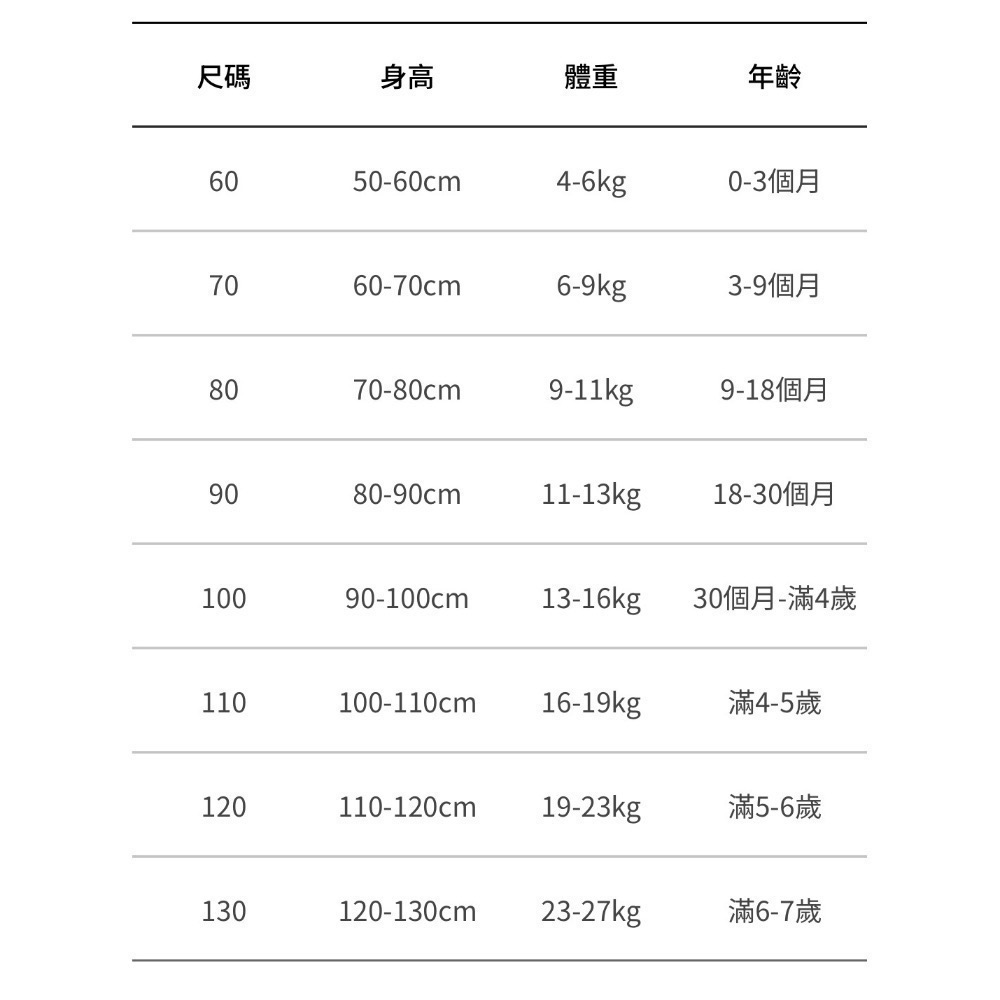 | 尺碼 | 身高 | 體重 | 年齡 |
|---|---|---|---|
| 60 | 50-60cm | 4-6kg | 0-3個月 |
| 70 | 60-70cm | 6-9kg | 3-9個月 |
| 80 | 70-80cm | 9-11kg | 9-18個月 |
| 90 | 80-90cm | 11-13kg | 18-30個月 |
| 100 | 90-100cm | 13-16kg | 30個月-滿4歲 |
| 110 | 100-110cm | 16-19kg | 滿4-5歲 |
| 120 | 110-120cm | 19-23kg | 滿5-6歲 |
| 130 | 120-130cm | 23-27kg | 滿6-7歲 |